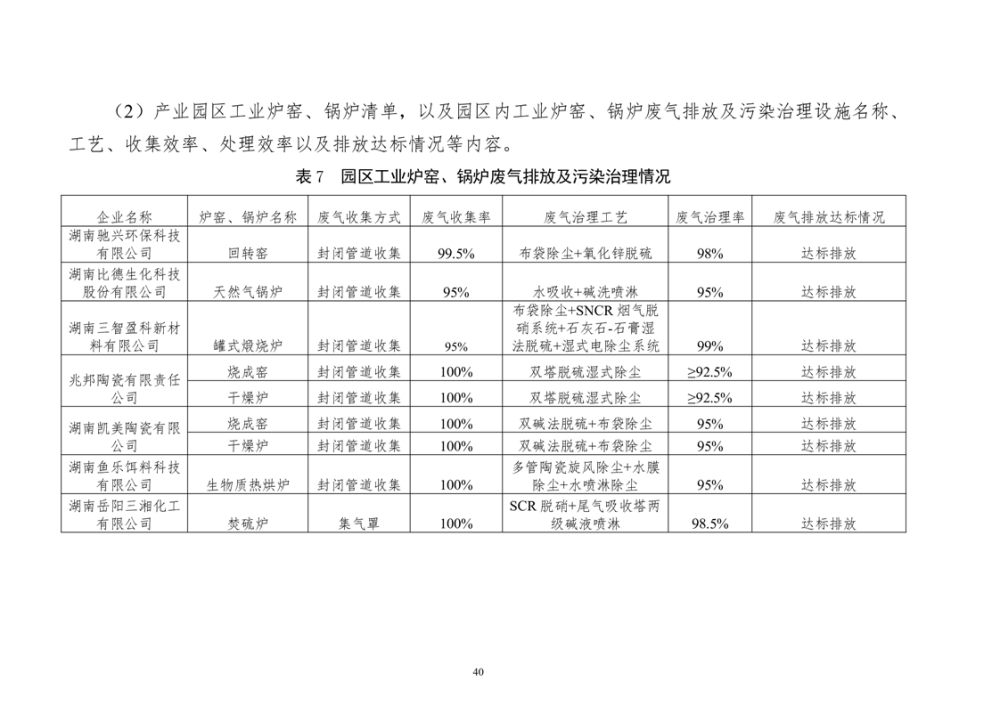 （2）产业园区工业炉窑、锅炉清单，以及园区内工业炉窑、锅炉废气排放及污染治理设施名称、工艺、收集效率、处理效率以及排放达标情况等内容。

表 7　园区工业炉窑、锅炉废气排放及污染治理情况

| 企业名称 | 炉窑、锅炉名称 | 废气收集方式 | 废气收集率 | 废气治理工艺 | 废气治理率 | 废气排放达标情况 |
|---|---|---|---|---|---|---|
| 湖南驰兴环保科技有限公司 | 回转窑 | 封闭管道收集 | 99.5% | 布袋除尘+氧化锌脱硫 | 98% | 达标排放 |
| 湖南比德生化科技股份有限公司 | 天然气锅炉 | 封闭管道收集 | 95% | 水吸收+碱洗喷淋 | 95% | 达标排放 |
| 湖南三智盈科新材料有限公司 | 罐式煅烧炉 | 封闭管道收集 | 95% | 布袋除尘+SNCR 烟气脱硝系统+石灰石-石膏湿法脱硫+湿式电除尘系统 | 99% | 达标排放 |
| 兆邦陶瓷有限责任公司 | 烧成窑 | 封闭管道收集 | 100% | 双塔脱硫湿式除尘 | ≥92.5% | 达标排放 |
| | 干燥炉 | 封闭管道收集 | 100% | 双塔脱硫湿式除尘 | ≥92.5% | 达标排放 |
| 湖南凯美陶瓷有限公司 | 烧成窑 | 封闭管道收集 | 100% | 双碱法脱硫+布袋除尘 | 95% | 达标排放 |
| | 干燥炉 | 封闭管道收集 | 100% | 双碱法脱硫+布袋除尘 | 95% | 达标排放 |
| 湖南鱼乐饵料科技有限公司 | 生物质热烘炉 | 封闭管道收集 | 100% | 多管陶瓷旋风除尘+水膜除尘+水喷淋除尘 | 95% | 达标排放 |
| 湖南岳阳三湘化工有限公司 | 焚硫炉 | 集气罩 | 100% | SCR 脱硝+尾气吸收塔两级碱液喷淋 | 98.5% | 达标排放 |

40